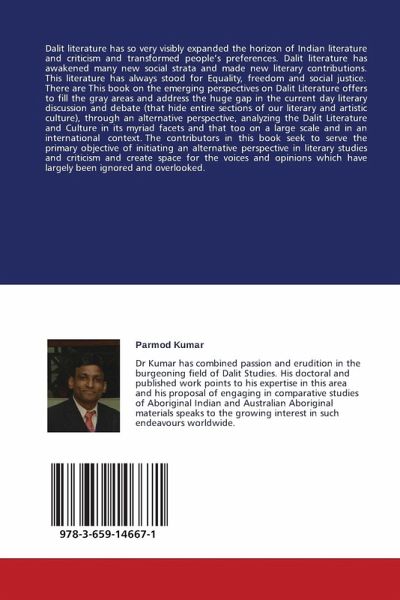 Dalit literature has so very visibly expanded the horizon of Indian literature and criticism and transformed people's preferences. Dalit literature has awakened many new social strata and made new literary contributions. This literature has always stood for Equality, freedom and social justice. There are This book on the emerging perspectives on Dalit Literature offers to fill the gray areas and address the huge gap in the current day literary discussion and debate (that hide entire sections of our literary and artistic culture), through an alternative perspective, analyzing the Dalit Literature and Culture in its myriad facets and that too on a large scale and in an international context. The contributors in this book seek to serve the primary objective of initiating an alternative perspective in literary studies and criticism and create space for the voices and opinions which have largely been ignored and overlooked.

Parmod Kumar

Dr Kumar has combined passion and erudition in the burgeoning field of Dalit Studies. His doctoral and published work points to his expertise in this area and his proposal of engaging in comparative studies of Aboriginal Indian and Australian Aboriginal materials speaks to the growing interest in such endeavours worldwide.

978-3-659-14667-1